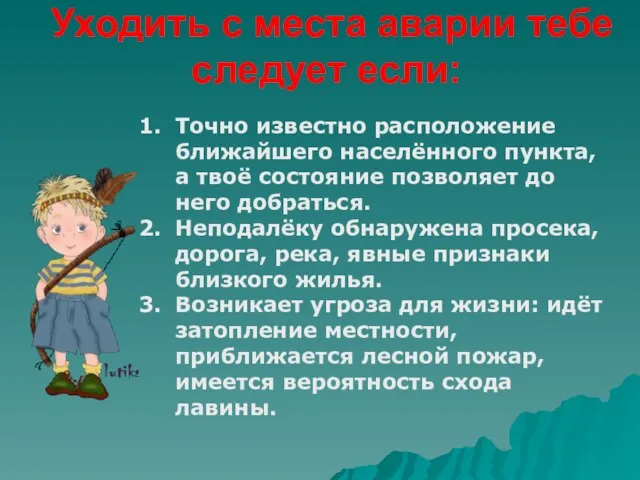 Уходить с места аварии тебе следует если:

1. Точно известно расположение ближайшего населённого пункта, а твоё состояние позволяет до него добраться.
2. Неподалёку обнаружена просека, дорога, река, явные признаки близкого жилья.
3. Возникает угроза для жизни: идёт затопление местности, приближается лесной пожар, имеется вероятность схода лавины.

lutike